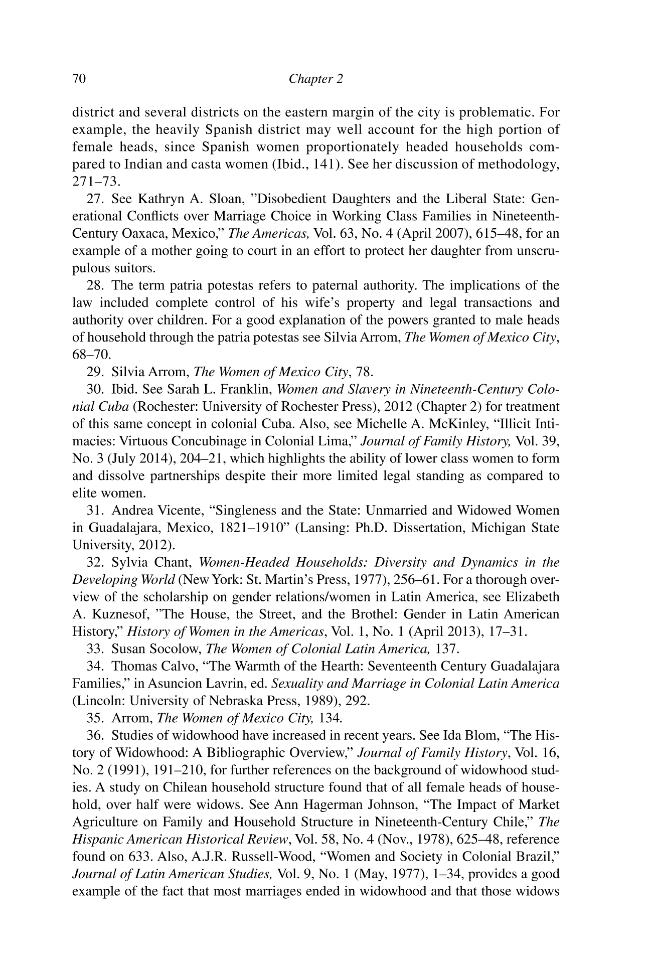 70 Chapter 2

district and several districts on the eastern margin of the city is problematic. For example, the heavily Spanish district may well account for the high portion of female heads, since Spanish women proportionately headed households compared to Indian and casta women (Ibid., 141). See her discussion of methodology, 271–73.

27. See Kathryn A. Sloan, "Disobedient Daughters and the Liberal State: Generational Conflicts over Marriage Choice in Working Class Families in Nineteenth-Century Oaxaca, Mexico," The Americas, Vol. 63, No. 4 (April 2007), 615–48, for an example of a mother going to court in an effort to protect her daughter from unscrupulous suitors.

28. The term patria potestas refers to paternal authority. The implications of the law included complete control of his wife's property and legal transactions and authority over children. For a good explanation of the powers granted to male heads of household through the patria potestas see Silvia Arrom, The Women of Mexico City, 68–70.

29. Silvia Arrom, The Women of Mexico City, 78.

30. Ibid. See Sarah L. Franklin, Women and Slavery in Nineteenth-Century Colonial Cuba (Rochester: University of Rochester Press), 2012 (Chapter 2) for treatment of this same concept in colonial Cuba. Also, see Michelle A. McKinley, "Illicit Intimacies: Virtuous Concubinage in Colonial Lima," Journal of Family History, Vol. 39, No. 3 (July 2014), 204–21, which highlights the ability of lower class women to form and dissolve partnerships despite their more limited legal standing as compared to elite women.

31. Andrea Vicente, "Singleness and the State: Unmarried and Widowed Women in Guadalajara, Mexico, 1821–1910" (Lansing: Ph.D. Dissertation, Michigan State University, 2012).

32. Sylvia Chant, Women-Headed Households: Diversity and Dynamics in the Developing World (New York: St. Martin's Press, 1977), 256–61. For a thorough overview of the scholarship on gender relations/women in Latin America, see Elizabeth A. Kuznesof, "The House, the Street, and the Brothel: Gender in Latin American History," History of Women in the Americas, Vol. 1, No. 1 (April 2013), 17–31.

33. Susan Socolow, The Women of Colonial Latin America, 137.

34. Thomas Calvo, "The Warmth of the Hearth: Seventeenth Century Guadalajara Families," in Asuncion Lavrin, ed. Sexuality and Marriage in Colonial Latin America (Lincoln: University of Nebraska Press, 1989), 292.

35. Arrom, The Women of Mexico City, 134.

36. Studies of widowhood have increased in recent years. See Ida Blom, "The History of Widowhood: A Bibliographic Overview," Journal of Family History, Vol. 16, No. 2 (1991), 191–210, for further references on the background of widowhood studies. A study on Chilean household structure found that of all female heads of household, over half were widows. See Ann Hagerman Johnson, "The Impact of Market Agriculture on Family and Household Structure in Nineteenth-Century Chile," The Hispanic American Historical Review, Vol. 58, No. 4 (Nov., 1978), 625–48, reference found on 633. Also, A.J.R. Russell-Wood, "Women and Society in Colonial Brazil," Journal of Latin American Studies, Vol. 9, No. 1 (May, 1977), 1–34, provides a good example of the fact that most marriages ended in widowhood and that those widows